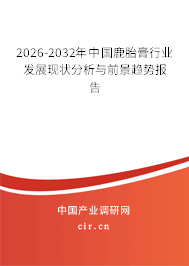 2026-2032年中国鹿胎膏行业发展现状分析与前景趋势报告

中国产业调研网
cir.cn